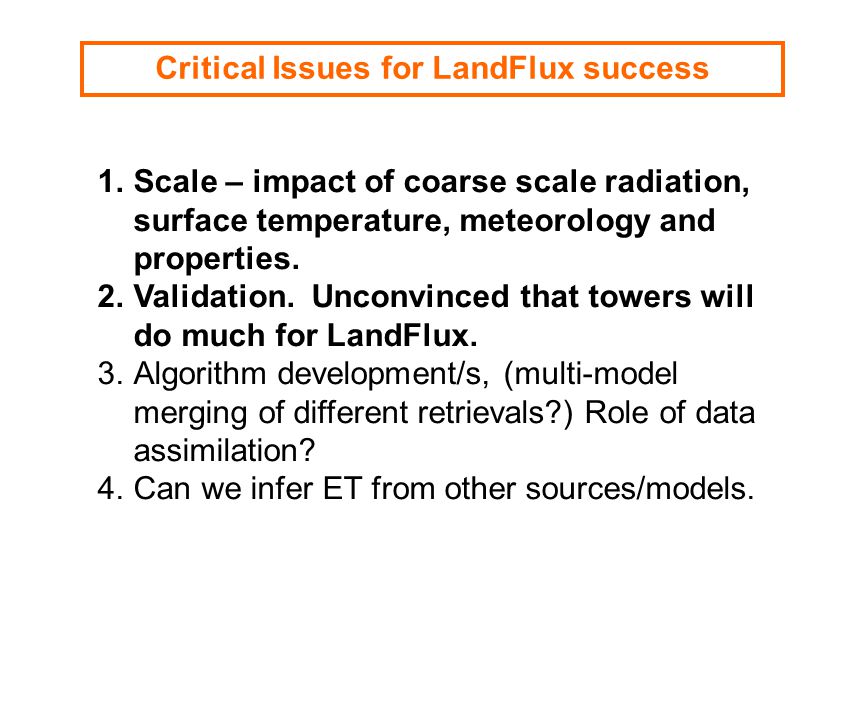 Critical Issues for LandFlux success

1. Scale – impact of coarse scale radiation, surface temperature, meteorology and properties.
2. Validation.  Unconvinced that towers will do much for LandFlux.
3. Algorithm development/s, (multi-model merging of different retrievals?) Role of data assimilation?
4. Can we infer ET from other sources/models.